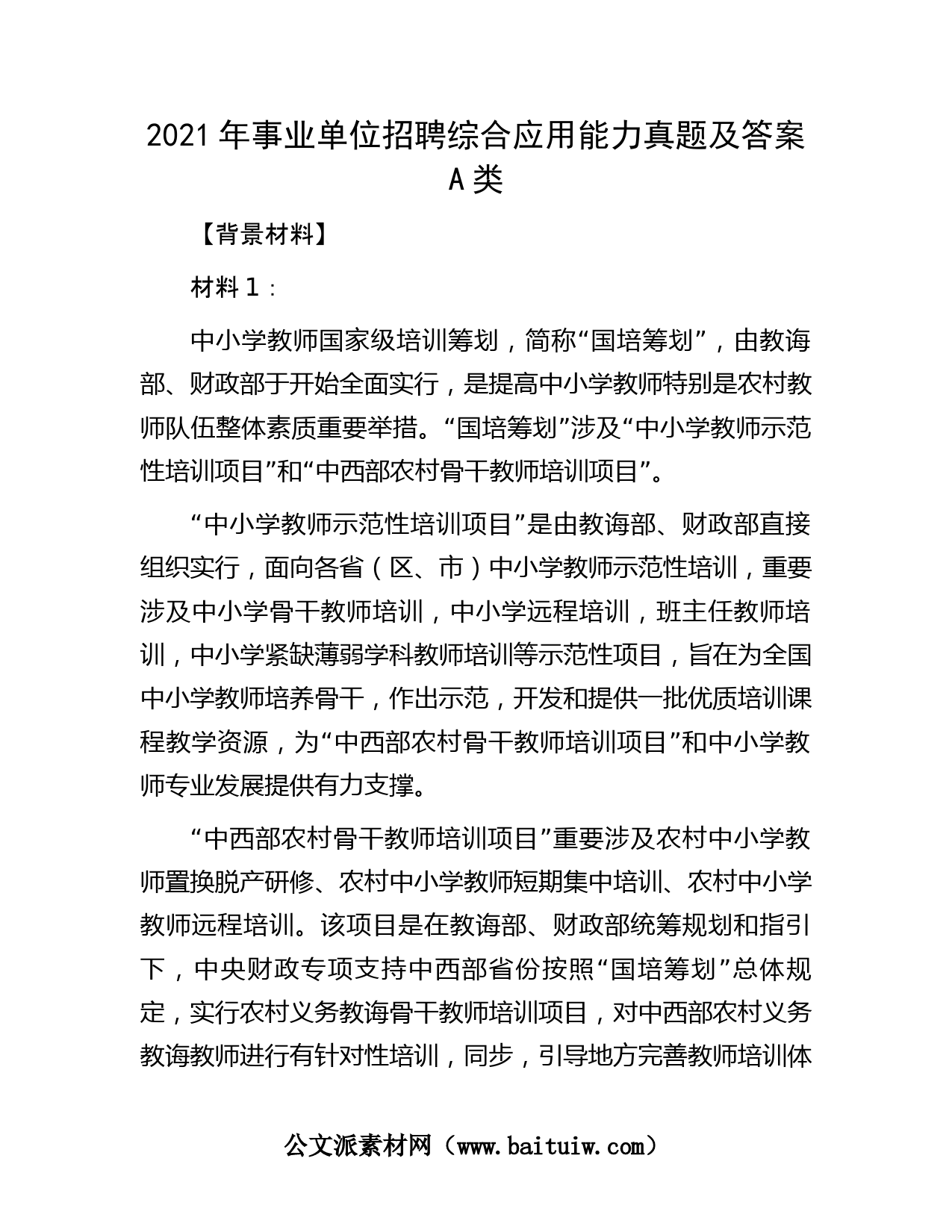 2021年事业单位招聘综合应用能力真题及答案A类

【背景材料】

材料1：

中小学教师国家级培训筹划，简称“国培筹划”，由教诲部、财政部于开始全面实行，是提高中小学教师特别是农村教师队伍整体素质重要举措。“国培筹划”涉及“中小学教师示范性培训项目”和“中西部农村骨干教师培训项目”。

“中小学教师示范性培训项目”是由教诲部、财政部直接组织实行，面向各省（区、市）中小学教师示范性培训，重要涉及中小学骨干教师培训，中小学远程培训，班主任教师培训，中小学紧缺薄弱学科教师培训等示范性项目，旨在为全国中小学教师培养骨干，作出示范，开发和提供一批优质培训课程教学资源，为“中西部农村骨干教师培训项目”和中小学教师专业发展提供有力支撑。

“中西部农村骨干教师培训项目”重要涉及农村中小学教师置换脱产研修、农村中小学教师短期集中培训、农村中小学教师远程培训。该项目是在教诲部、财政部统筹规划和指引下，中央财政专项支持中西部省份按照“国培筹划”总体规定，实行农村义务教诲骨干教师培训项目，对中西部农村义务教诲教师进行有针对性培训，同步，引导地方完善教师培训体

公文派素材网（www.baituiw.com）